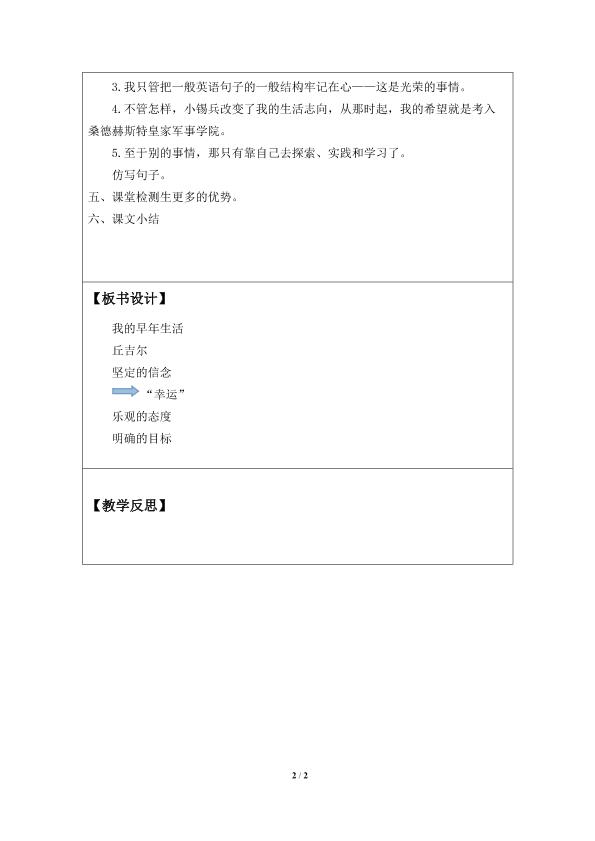 3.我只管把一般英语句子的一般结构牢记在心——这是光荣的事情。

4.不管怎样，小锡兵改变了我的生活志向，从那时起，我的希望就是考入桑德赫斯特皇家军事学院。

5.至于别的事情，那只有靠自己去探索、实践和学习了。

仿写句子。

五、课堂检测生更多的优势。

六、课文小结

【板书设计】

我的早年生活

丘吉尔

坚定的信念

“幸运”

乐观的态度

明确的目标

【教学反思】

2 / 2